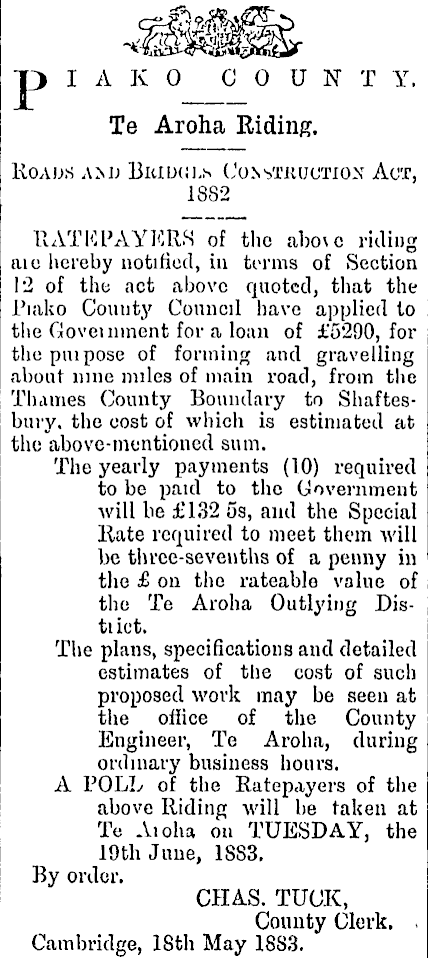 PIAKO COUNTY.

Te Aroha Riding.

ROADS AND BRIDGES CONSTRUCTION ACT, 1882

RATEPAYERS of the above riding are hereby notified, in terms of Section 12 of the act above quoted, that the Piako County Council have applied to the Government for a loan of £5290, for the purpose of forming and gravelling about nine miles of main road, from the Thames County Boundary to Shaftesbury, the cost of which is estimated at the above-mentioned sum.

The yearly payments (10) required to be paid to the Government will be £132 5s, and the Special Rate required to meet them will be three-sevenths of a penny in the £ on the rateable value of the Te Aroha Outlying District.

The plans, specifications and detailed estimates of the cost of such proposed work may be seen at the office of the County Engineer, Te Aroha, during ordinary business hours.

A POLL of the Ratepayers of the above Riding will be taken at Te Aroha on TUESDAY, the 19th June, 1883.

By order.

CHAS. TUCK,
County Clerk.

Cambridge, 18th May 1883.